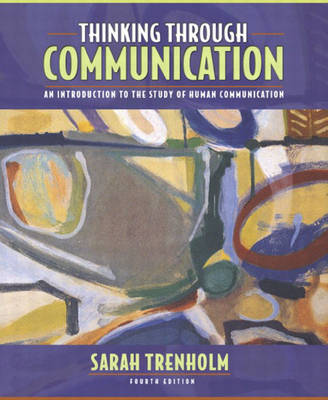 THINKING THROUGH
COMMUNICATION

AN INTRODUCTION TO THE STUDY OF HUMAN COMMUNICATION

SARAH TRENHOLM

FOURTH EDITION